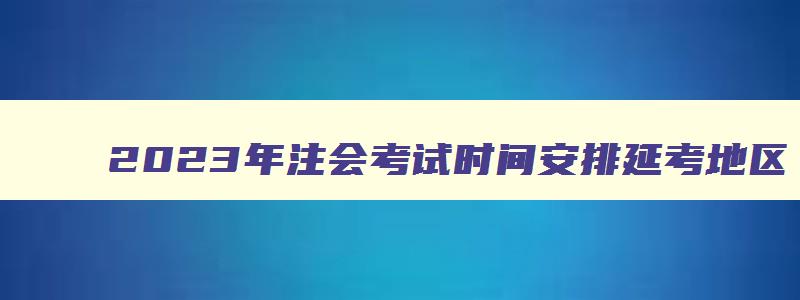 2023年注会考试时间安排延考地区